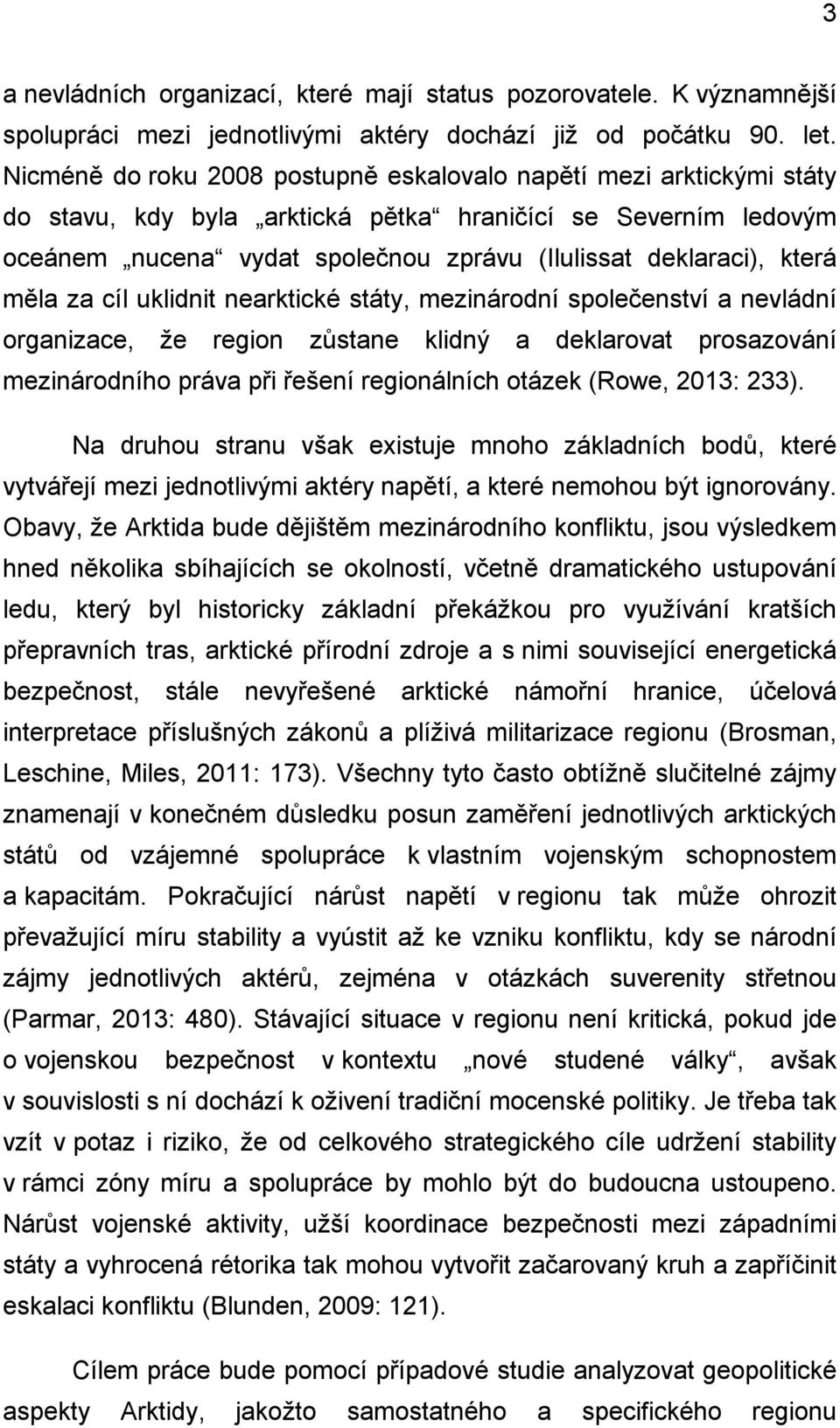 3

a nevládních organizací, které mají status pozorovatele. K významnější spolupráci mezi jednotlivými aktéry dochází již od počátku 90. let. Nicméně do roku 2008 postupně eskalovalo napětí mezi arktickými státy do stavu, kdy byla „arktická pětka“ hraničící se Severním ledovým oceánem „nucena“ vydat společnou zprávu (Ilulissat deklaraci), která měla za cíl uklidnit nearktické státy, mezinárodní společenství a nevládní organizace, že region zůstane klidný a deklarovat prosazování mezinárodního práva při řešení regionálních otázek (Rowe, 2013: 233).

Na druhou stranu však existuje mnoho základních bodů, které vytvářejí mezi jednotlivými aktéry napětí, a které nemohou být ignorovány. Obavy, že Arktida bude dějištěm mezinárodního konfliktu, jsou výsledkem hned několika sbíhajících se okolností, včetně dramatického ustupování ledu, který byl historicky základní překážkou pro využívání kratších přepravních tras, arktické přírodní zdroje a s nimi související energetická bezpečnost, stále nevyřešené arktické námořní hranice, účelová interpretace příslušných zákonů a plíživá militarizace regionu (Brosman, Leschine, Miles, 2011: 173). Všechny tyto často obtížně slučitelné zájmy znamenají v konečném důsledku posun zaměření jednotlivých arktických států od vzájemné spolupráce k vlastním vojenským schopnostem a kapacitám. Pokračující nárůst napětí v regionu tak může ohrozit převažující míru stability a vyústit až ke vzniku konfliktu, kdy se národní zájmy jednotlivých aktérů, zejména v otázkách suverenity střetnou (Parmar, 2013: 480). Stávající situace v regionu není kritická, pokud jde o vojenskou bezpečnost v kontextu „nové studené války“, avšak v souvislosti s ní dochází k oživení tradiční mocenské politiky. Je třeba tak vzít v potaz i riziko, že od celkového strategického cíle udržení stability v rámci zóny míru a spolupráce by mohlo být do budoucna ustoupeno. Nárůst vojenské aktivity, užší koordinace bezpečnosti mezi západními státy a vyhrocená rétorika tak mohou vytvořit začarovaný kruh a zapříčinit eskalaci konfliktu (Blunden, 2009: 121).

Cílem práce bude pomocí případové studie analyzovat geopolitické aspekty Arktidy, jakožto samostatného a specifického regionu